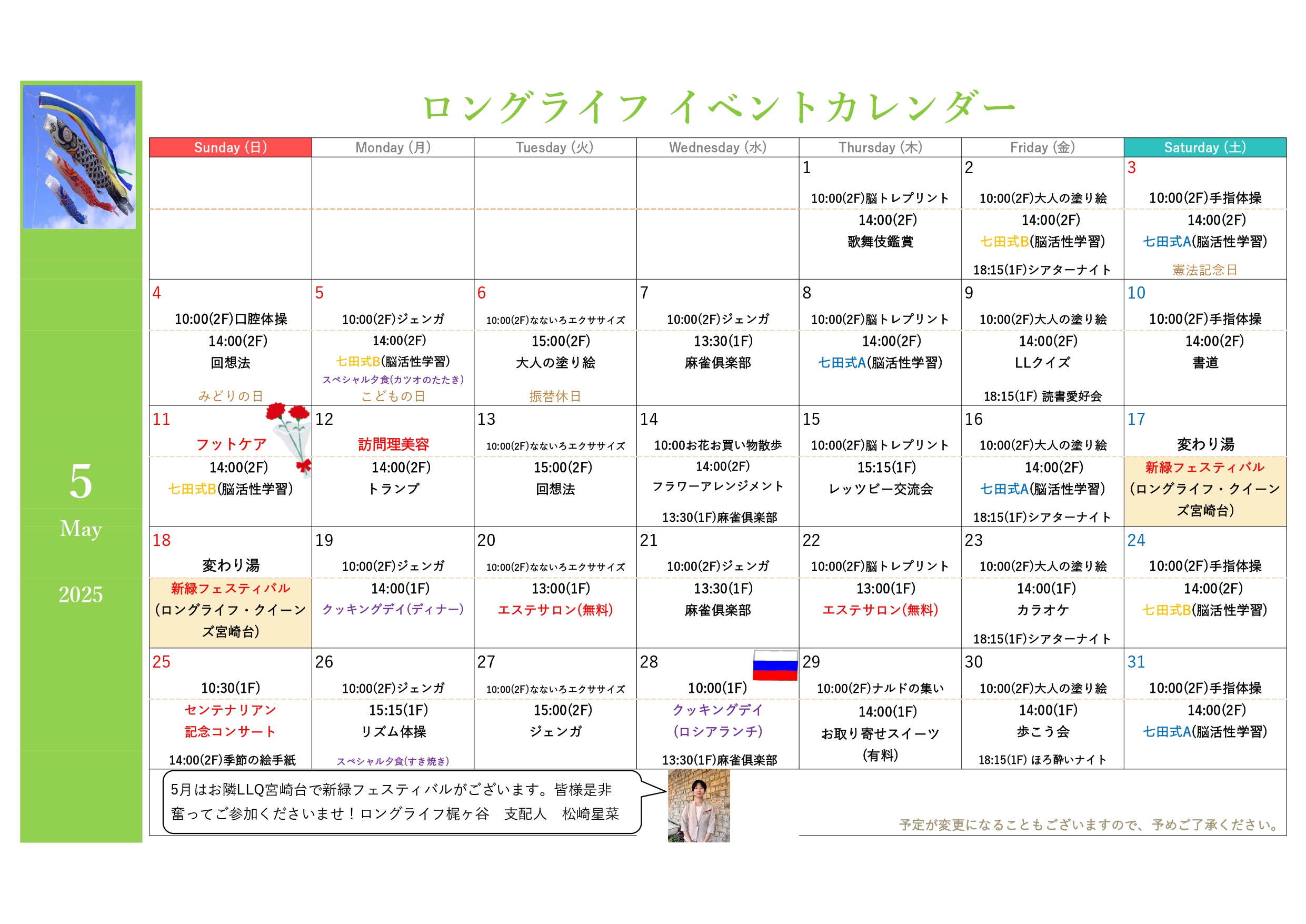 5
May
2025

ロングライフ イベントカレンダー

| Sunday (日) | Monday (月) | Tuesday (火) | Wednesday (水) | Thursday (木) | Friday (金) | Saturday (土) |
|---|---|---|---|---|---|---|
| | | | | 1 10:00(2F)脳トレプリント 14:00(2F) 歌舞伎鑑賞 | 2 10:00(2F)大人の塗り絵 14:00(2F) 七田式B(脳活性学習) 18:15(1F)シアターナイト | 3 10:00(2F)手指体操 14:00(2F) 七田式A(脳活性学習) 憲法記念日 |
| 4 10:00(2F)口腔体操 14:00(2F) 回想法 みどりの日 | 5 10:00(2F)ジェンガ 14:00(2F) 七田式B(脳活性学習) スペシャル夕食(カツオのたたき) こどもの日 | 6 10:00(2F)なないろエクササイズ 15:00(2F) 大人の塗り絵 振替休日 | 7 10:00(2F)ジェンガ 13:30(1F) 麻雀倶楽部 | 8 10:00(2F)脳トレプリント 14:00(2F) 七田式A(脳活性学習) | 9 10:00(2F)大人の塗り絵 14:00(2F) LLクイズ 18:15(1F) 読書愛好会 | 10 10:00(2F)手指体操 14:00(2F) 書道 |
| 11 フットケア 14:00(2F) 七田式B(脳活性学習) | 12 訪問理美容 14:00(2F) トランプ | 13 10:00(2F)なないろエクササイズ 15:00(2F) 回想法 | 14 10:00お花お買い物散歩 14:00(2F) フラワーアレンジメント 13:30(1F)麻雀倶楽部 | 15 10:00(2F)脳トレプリント 15:15(1F) レッツビー交流会 | 16 10:00(2F)大人の塗り絵 14:00(2F) 七田式A(脳活性学習) 18:15(1F)シアターナイト | 17 変わり湯 新緑フェスティバル (ロングライフ・クイーンズ宮崎台) |
| 18 変わり湯 新緑フェスティバル (ロングライフ・クイーンズ宮崎台) | 19 10:00(2F)ジェンガ 14:00(1F) クッキングデイ(ディナー) | 20 10:00(2F)なないろエクササイズ 13:00(1F) エステサロン(無料) | 21 10:00(2F)ジェンガ 13:30(1F) 麻雀倶楽部 | 22 10:00(2F)脳トレプリント 13:00(1F) エステサロン(無料) | 23 10:00(2F)大人の塗り絵 14:00(1F) カラオケ 18:15(1F)シアターナイト | 24 10:00(2F)手指体操 14:00(2F) 七田式B(脳活性学習) |
| 25 10:30(1F) センテナリアン 記念コンサート 14:00(2F)季節の絵手紙 | 26 10:00(2F)ジェンガ 15:15(1F) リズム体操 スペシャル夕食(すき焼き) | 27 10:00(2F)なないろエクササイズ 15:00(2F) ジェンガ | 28 10:00(1F) クッキングデイ (ロシアランチ) 13:30(1F)麻雀倶楽部 | 29 10:00(2F)ナルドの集い 14:00(1F) お取り寄せスイーツ (有料) | 30 10:00(2F)大人の塗り絵 14:00(1F) 歩こう会 18:15(1F) ほろ酔いナイト | 31 10:00(2F)手指体操 14:00(2F) 七田式A(脳活性学習) |

5月はお隣LLQ宮崎台で新緑フェスティバルがございます。皆様是非奮ってご参加くださいませ！ロングライフ梶ヶ谷　支配人　松崎星菜

予定が変更になることもございますので、予めご了承ください。